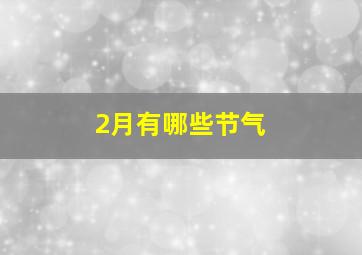 2月有哪些节气